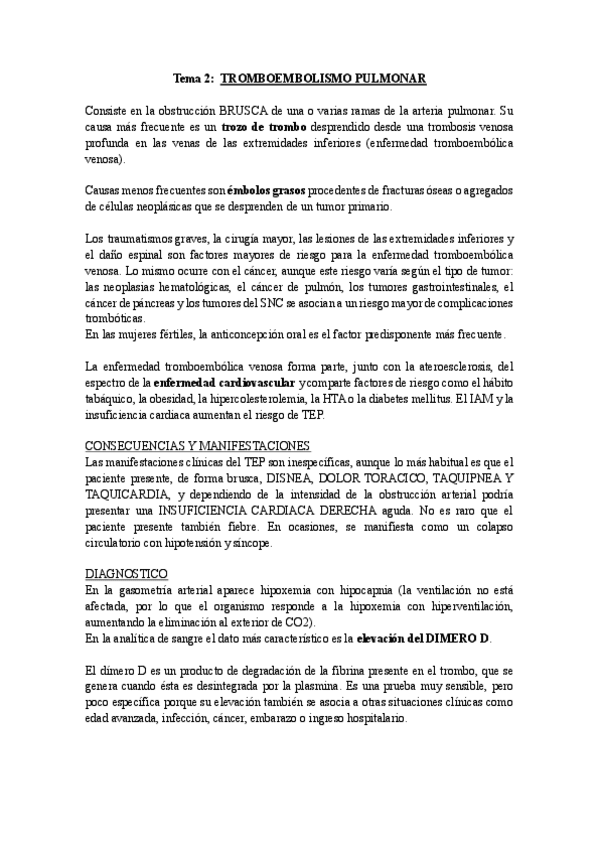 Tema 2: TROMBOEMBOLISMO PULMONAR

Consiste en la obstrucción BRUSCA de una o varias ramas de la arteria pulmonar. Su causa más frecuente es un trozo de trombo desprendido desde una trombosis venosa profunda en las venas de las extremidades inferiores (enfermedad tromboembólica venosa).

Causas menos frecuentes son émbolos grasos procedentes de fracturas óseas o agregados de células neoplásicas que se desprenden de un tumor primario.

Los traumatismos graves, la cirugía mayor, las lesiones de las extremidades inferiores y el daño espinal son factores mayores de riesgo para la enfermedad tromboembólica venosa. Lo mismo ocurre con el cáncer, aunque este riesgo varía según el tipo de tumor: las neoplasias hematológicas, el cáncer de pulmón, los tumores gastrointestinales, el cáncer de páncreas y los tumores del SNC se asocian a un riesgo mayor de complicaciones trombóticas.
En las mujeres fértiles, la anticoncepción oral es el factor predisponente más frecuente.

La enfermedad tromboembólica venosa forma parte, junto con la ateroesclerosis, del espectro de la enfermedad cardiovascular y comparte factores de riesgo como el hábito tabáquico, la obesidad, la hipercolesterolemia, la HTA o la diabetes mellitus. El IAM y la insuficiencia cardiaca aumentan el riesgo de TEP.

CONSECUENCIAS Y MANIFESTACIONES
Las manifestaciones clínicas del TEP son inespecíficas, aunque lo más habitual es que el paciente presente, de forma brusca, DISNEA, DOLOR TORACICO, TAQUIPNEA Y TAQUICARDIA, y dependiendo de la intensidad de la obstrucción arterial podría presentar una INSUFICIENCIA CARDIACA DERECHA aguda. No es raro que el paciente presente también fiebre. En ocasiones, se manifiesta como un colapso circulatorio con hipotensión y síncope.

DIAGNOSTICO
En la gasometría arterial aparece hipoxemia con hipocapnia (la ventilación no está afectada, por lo que el organismo responde a la hipoxemia con hiperventilación, aumentando la eliminación al exterior de CO2).
En la analítica de sangre el dato más característico es la elevación del DIMERO D.

El dímero D es un producto de degradación de la fibrina presente en el trombo, que se genera cuando ésta es desintegrada por la plasmina. Es una prueba muy sensible, pero poco específica porque su elevación también se asocia a otras situaciones clínicas como edad avanzada, infección, cáncer, embarazo o ingreso hospitalario.